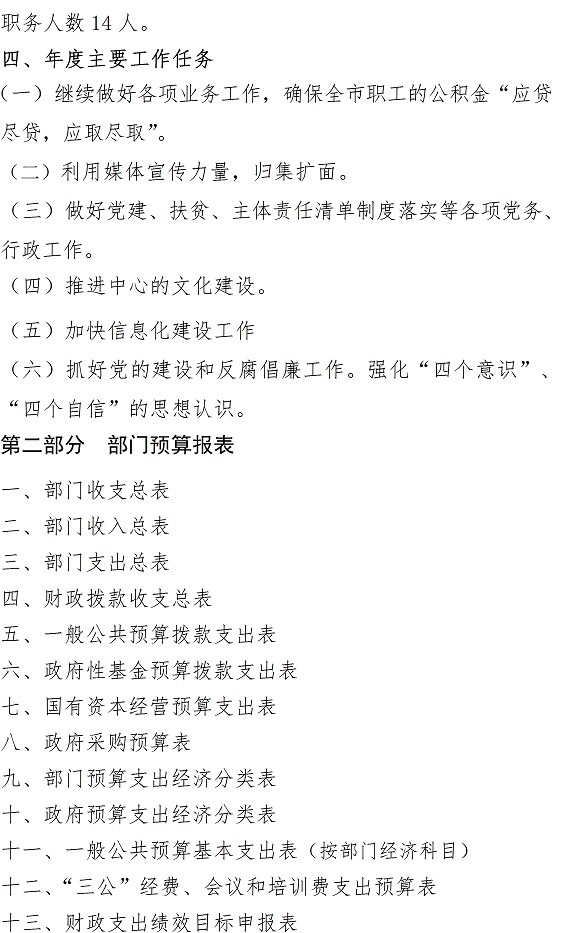 职务人数 14 人。

四、年度主要工作任务

(一）继续做好各项业务工作，确保全市职工的公积金“应贷尽贷，应取尽取”。

（二）利用媒体宣传力量，归集扩面。

（三）做好党建、扶贫、主体责任清单制度落实等各项党务、行政工作。

（四）推进中心的文化建设。

（五）加快信息化建设工作

（六）抓好党的建设和反腐倡廉工作。强化“四个意识”、“四个自信”的思想认识。

第二部分 部门预算报表

一、部门收支总表

二、部门收入总表

三、部门支出总表

四、财政拨款收支总表

五、一般公共预算拨款支出表

六、政府性基金预算拨款支出表

七、国有资本经营预算支出表

八、政府采购预算表

九、部门预算支出经济分类表

十、政府预算支出经济分类表

十一、一般公共预算基本支出表（按部门经济科目）

十二、“三公”经费、会议和培训费支出预算表

十三、财政支出绩效目标申报表